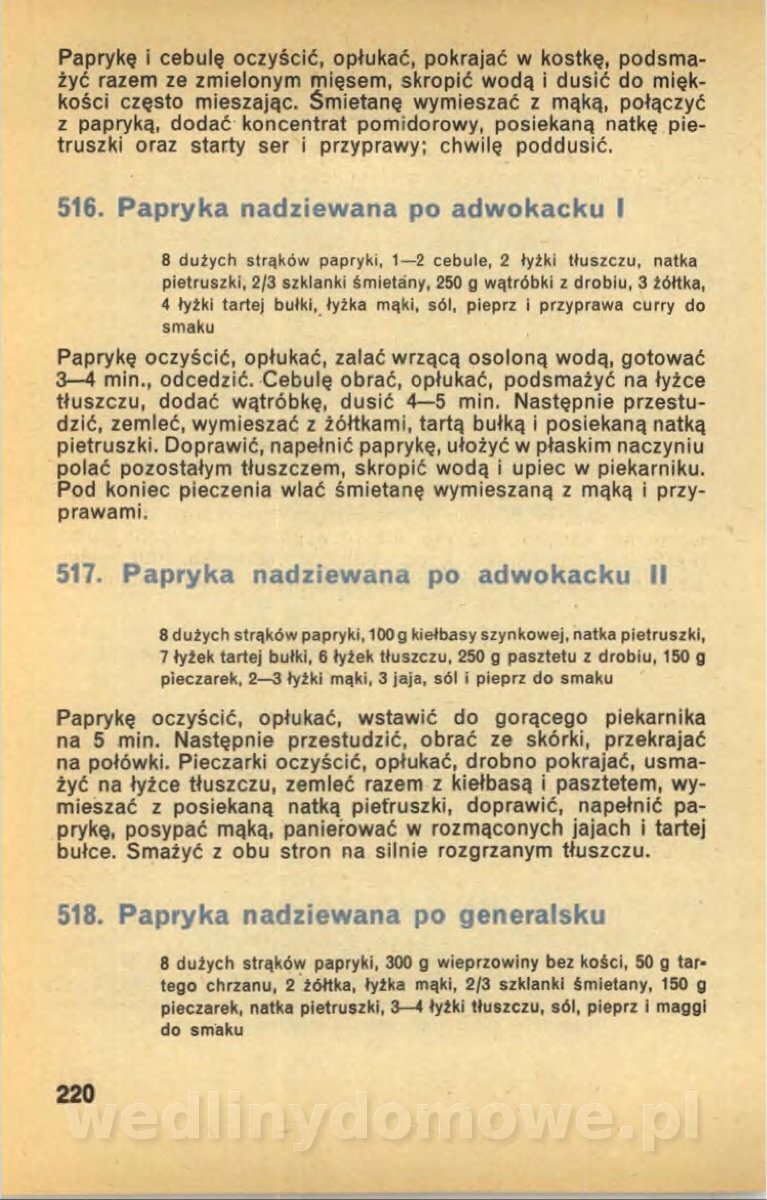 Paprykę i cebulę oczyścić, opłukać, pokrajać w kostkę, podsmażyć razem ze zmielonym mięsem, skropić wodą i dusić do miękkości często mieszając. Śmietanę wymieszać z mąką, połączyć z papryką, dodać koncentrat pomidorowy, posiekaną natkę pietruszki oraz starty ser i przyprawy; chwilę poddusić.

516. Papryka nadziewana po adwokacku I

8 dużych strąków papryki, 1—2 cebule, 2 łyżki tłuszczu, natka pietruszki, 2/3 szklanki śmietany, 250 g wątróbki z drobiu, 3 żółtka, 4 łyżki tartej bułki, łyżka mąki, sól, pieprz i przyprawa curry do smaku

Paprykę oczyścić, opłukać, zalać wrzącą osoloną wodą, gotować 3—4 min., odcedzić. Cebulę obrać, opłukać, podsmażyć na łyżce tłuszczu, dodać wątróbkę, dusić 4—5 min. Następnie przestudzić, zemleć, wymieszać z żółtkami, tartą bułką i posiekaną natką pietruszki. Doprawić, napełnić paprykę, ułożyć w płaskim naczyniu polać pozostałym tłuszczem, skropić wodą i upiec w piekarniku. Pod koniec pieczenia wlać śmietanę wymieszaną z mąką i przyprawami.

517. Papryka nadziewana po adwokacku II

8 dużych strąków papryki, 100 g kiełbasy szynkowej, natka pietruszki, 7 łyżek tartej bułki, 6 łyżek tłuszczu, 250 g pasztetu z drobiu, 150 g pieczarek, 2—3 łyżki mąki, 3 jaja, sól i pieprz do smaku

Paprykę oczyścić, opłukać, wstawić do gorącego piekarnika na 5 min. Następnie przestudzić, obrać ze skórki, przekrajać na połówki. Pieczarki oczyścić, opłukać, drobno pokrajać, usmażyć na łyżce tłuszczu, zemleć razem z kiełbasą i pasztetem, wymieszać z posiekaną natką pietruszki, doprawić, napełnić paprykę, posypać mąką, panierować w rozmąconych jajach i tartej bułce. Smażyć z obu stron na silnie rozgrzanym tłuszczu.

518. Papryka nadziewana po generalsku

8 dużych strąków papryki, 300 g wieprzowiny bez kości, 50 g tartego chrzanu, 2 żółtka, łyżka mąki, 2/3 szklanki śmietany, 150 g pieczarek, natka pietruszki, 3—4 łyżki tłuszczu, sól, pieprz i maggi do smaku

220

wedlinydomowe.pl